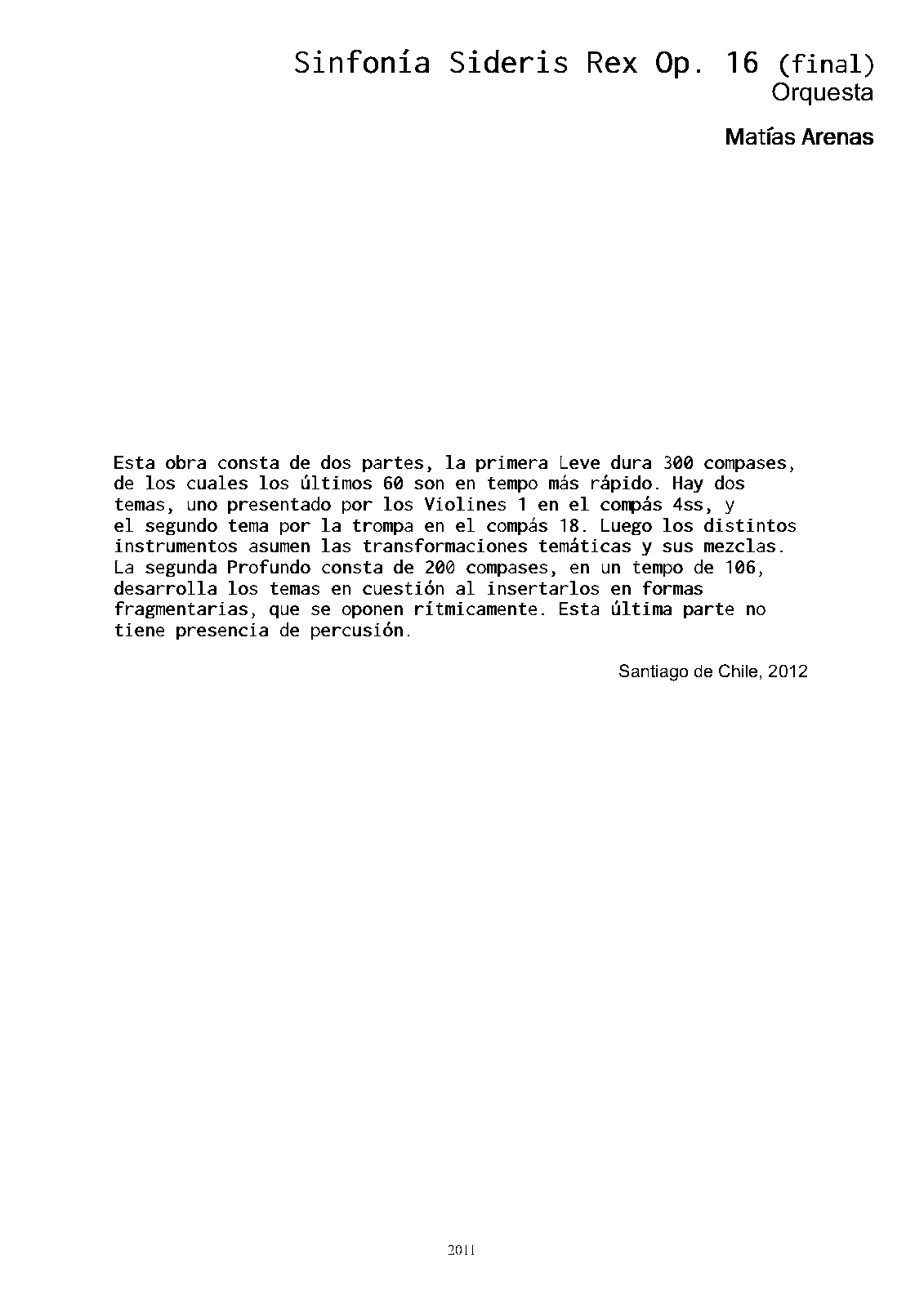 Sinfonía Sideris Rex Op. 16 (final)
Orquesta

Matías Arenas

Esta obra consta de dos partes, la primera Leve dura 300 compases, de los cuales los últimos 60 son en tempo más rápido. Hay dos temas, uno presentado por los Violines 1 en el compás 4ss, y el segundo tema por la trompa en el compás 18. Luego los distintos instrumentos asumen las transformaciones temáticas y sus mezclas. La segunda Profundo consta de 200 compases, en un tempo de 106, desarrolla los temas en cuestión al insertarlos en formas fragmentarias, que se oponen rítmicamente. Esta última parte no tiene presencia de percusión.

Santiago de Chile, 2012

2011